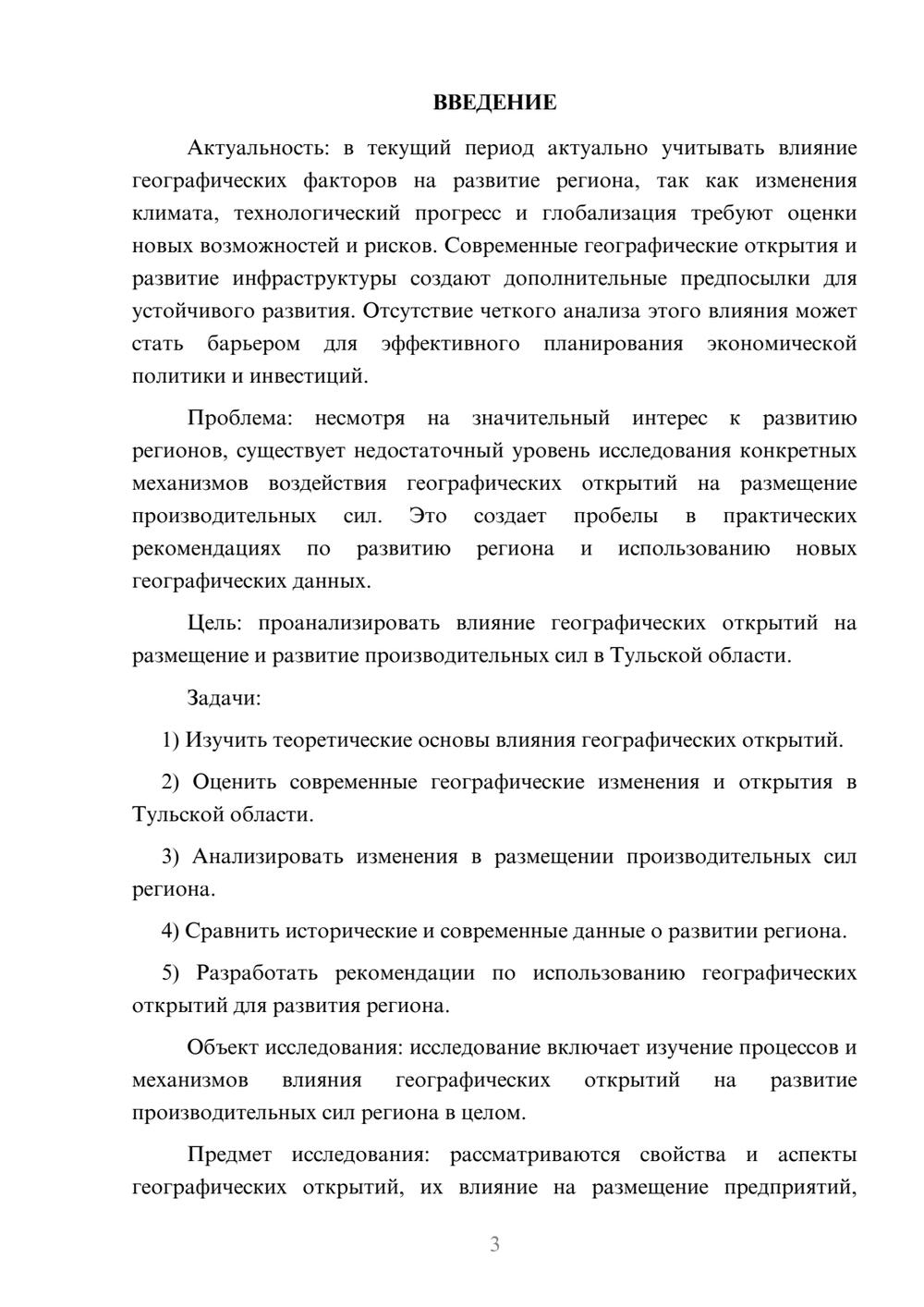 ВВЕДЕНИЕ

Актуальность: в текущий период актуально учитывать влияние географических факторов на развитие региона, так как изменения климата, технологический прогресс и глобализация требуют оценки новых возможностей и рисков. Современные географические открытия и развитие инфраструктуры создают дополнительные предпосылки для устойчивого развития. Отсутствие четкого анализа этого влияния может стать барьером для эффективного планирования экономической политики и инвестиций.

Проблема: несмотря на значительный интерес к развитию регионов, существует недостаточный уровень исследования конкретных механизмов воздействия географических открытий на размещение производительных сил. Это создает пробелы в практических рекомендациях по развитию региона и использованию новых географических данных.

Цель: проанализировать влияние географических открытий на размещение и развитие производительных сил в Тульской области.

Задачи:

1) Изучить теоретические основы влияния географических открытий.

2) Оценить современные географические изменения и открытия в Тульской области.

3) Анализировать изменения в размещении производительных сил региона.

4) Сравнить исторические и современные данные о развитии региона.

5) Разработать рекомендации по использованию географических открытий для развития региона.

Объект исследования: исследование включает изучение процессов и механизмов влияния географических открытий на развитие производительных сил региона в целом.

Предмет исследования: рассматриваются свойства и аспекты географических открытий, их влияние на размещение предприятий,

3